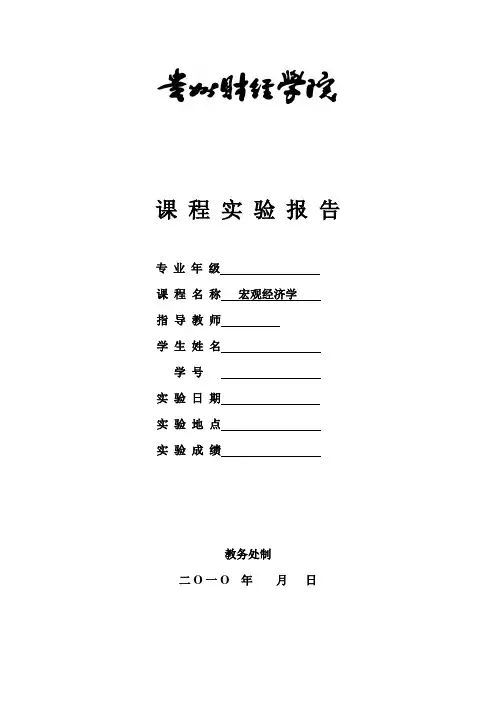 贵州财经学院

课程实验报告

专业年级

课程名称 宏观经济学

指导教师

学生姓名

学号

实验日期

实验地点

实验成绩

教务处制

二〇一〇 年 月 日